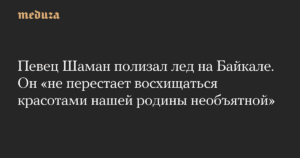 meduza

Певец Шаман полизал лед на Байкале. Он «не перестает восхищаться красотами нашей родины необъятной»